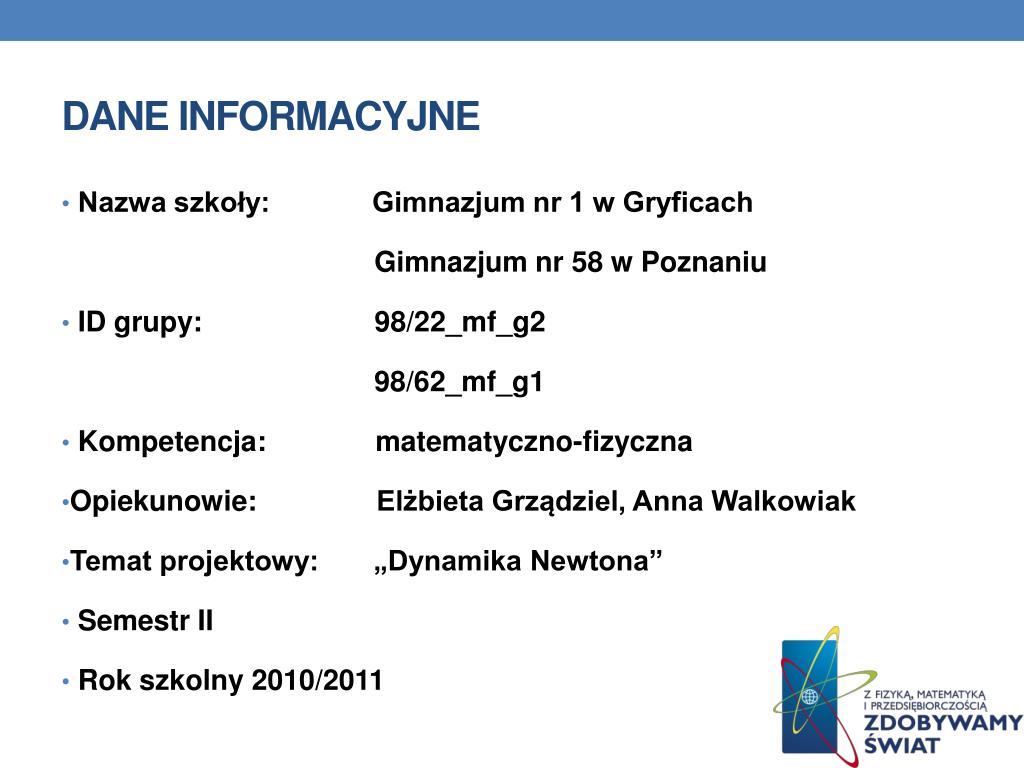 DANE INFORMACYJNE

• Nazwa szkoły: Gimnazjum nr 1 w Gryficach

Gimnazjum nr 58 w Poznaniu

• ID grupy: 98/22_mf_g2

98/62_mf_g1

• Kompetencja: matematyczno-fizyczna

•Opiekunowie: Elżbieta Grządziel, Anna Walkowiak

•Temat projektowy: „Dynamika Newtona”

• Semestr II

• Rok szkolny 2010/2011

Z FIZYKĄ, MATEMATYKĄ I PRZEDSIĘBIORCZOŚCIĄ
ZDOBYWAMY ŚWIAT